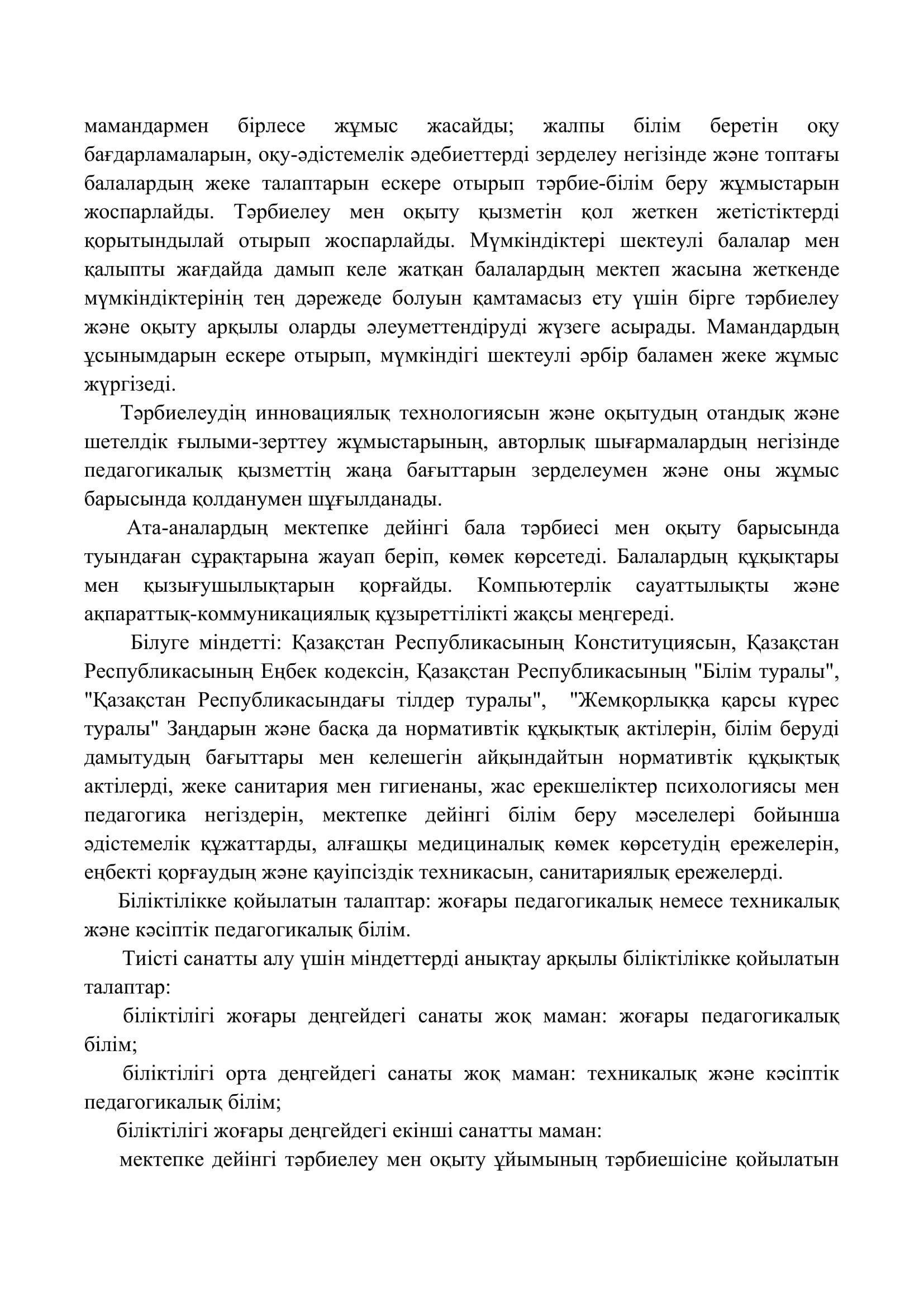 мамандармен бірлесе жұмыс жасайды; жалпы білім беретін оқу бағдарламаларын, оқу-әдістемелік әдебиеттерді зерделеу негізінде және топтағы балалардың жеке талаптарын ескере отырып тәрбие-білім беру жұмыстарын жоспарлайды. Тәрбиелеу мен оқыту қызметін қол жеткен жетістіктерді қорытындылай отырып жоспарлайды. Мүмкіндіктері шектеулі балалар мен қалыпты жағдайда дамып келе жатқан балалардың мектеп жасына жеткенде мүмкіндіктерінің тең дәрежеде болуын қамтамасыз ету үшін бірге тәрбиелеу және оқыту арқылы оларды әлеуметтендіруді жүзеге асырады. Мамандардың ұсынымдарын ескере отырып, мүмкіндігі шектеулі әрбір баламен жеке жұмыс жүргізеді.

Тәрбиелеудің инновациялық технологиясын және оқытудың отандық және шетелдік ғылыми-зерттеу жұмыстарының, авторлық шығармалардың негізінде педагогикалық қызметтің жаңа бағыттарын зерделеумен және оны жұмыс барысында қолданумен шұғылданады.

Ата-аналардың мектепке дейінгі бала тәрбиесі мен оқыту барысында туындаған сұрақтарына жауап беріп, көмек көрсетеді. Балалардың құқықтары мен қызығушылықтарын қорғайды. Компьютерлік сауаттылықты және ақпараттық-коммуникациялық құзыреттілікті жақсы меңгереді.

Білуге міндетті: Қазақстан Республикасының Конституциясын, Қазақстан Республикасының Еңбек кодексін, Қазақстан Республикасының "Білім туралы", "Қазақстан Республикасындағы тілдер туралы", "Жемқорлыққа қарсы күрес туралы" Заңдарын және басқа да нормативтік құқықтық актілерін, білім беруді дамытудың бағыттары мен келешегін айқындайтын нормативтік құқықтық актілерді, жеке санитария мен гигиенаны, жас ерекшеліктер психологиясы мен педагогика негіздерін, мектепке дейінгі білім беру мәселелері бойынша әдістемелік құжаттарды, алғашқы медициналық көмек көрсетудің ережелерін, еңбекті қорғаудың және қауіпсіздік техникасын, санитариялық ережелерді.

Біліктілікке қойылатын талаптар: жоғары педагогикалық немесе техникалық және кәсіптік педагогикалық білім.

Тиісті санатты алу үшін міндеттерді анықтау арқылы біліктілікке қойылатын талаптар:

біліктілігі жоғары деңгейдегі санаты жоқ маман: жоғары педагогикалық білім;

біліктілігі орта деңгейдегі санаты жоқ маман: техникалық және кәсіптік педагогикалық білім;

біліктілігі жоғары деңгейдегі екінші санатты маман:

мектепке дейінгі тәрбиелеу мен оқыту ұйымының тәрбиешісіне қойылатын